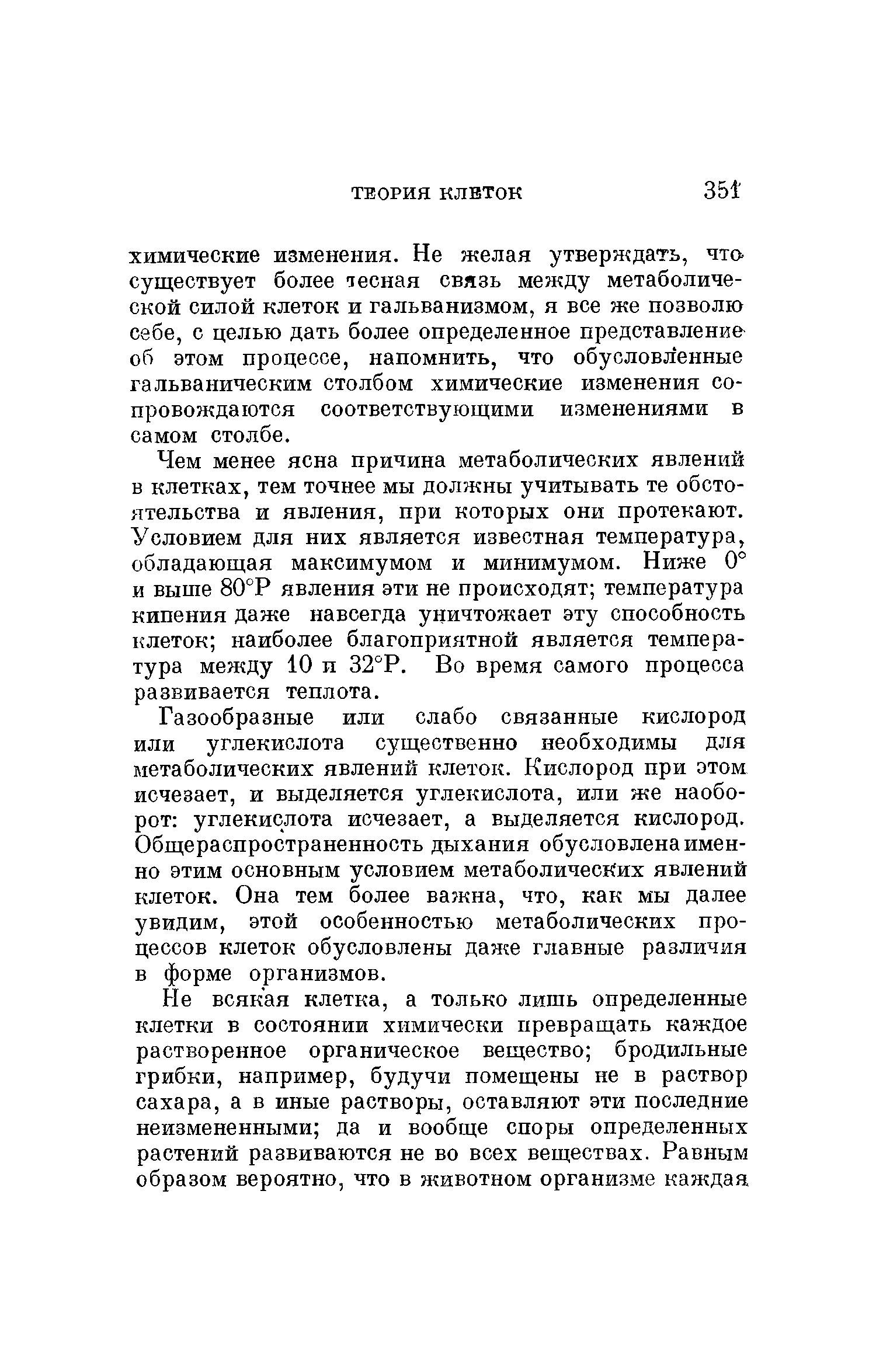 ТЕОРИЯ КЛЕТОК 351

химические изменения. Не желая утверждать, что существует более тесная связь между метаболической силой клеток и гальванизмом, я все же позволю себе, с целью дать более определенное представление об этом процессе, напомнить, что обусловленные гальваническим столбом химические изменения сопровождаются соответствующими изменениями в самом столбе.

Чем менее ясна причина метаболических явлений в клетках, тем точнее мы должны учитывать те обстоятельства и явления, при которых они протекают. Условием для них является известная температура, обладающая максимумом и минимумом. Ниже 0° и выше 80°Р явления эти не происходят; температура кипения даже навсегда уничтожает эту способность клеток; наиболее благоприятной является температура между 10 и 32°Р. Во время самого процесса развивается теплота.

Газообразные или слабо связанные кислород или углекислота существенно необходимы для метаболических явлений клеток. Кислород при этом исчезает, и выделяется углекислота, или же наоборот: углекислота исчезает, а выделяется кислород. Общераспространенность дыхания обусловлена именно этим основным условием метаболических явлений клеток. Она тем более важна, что, как мы далее увидим, этой особенностью метаболических процессов клеток обусловлены даже главные различия в форме организмов.

Не всякая клетка, а только лишь определенные клетки в состоянии химически превращать каждое растворенное органическое вещество; бродильные грибки, например, будучи помещены не в раствор сахара, а в иные растворы, оставляют эти последние неизмененными; да и вообще споры определенных растений развиваются не во всех веществах. Равным образом вероятно, что в животном организме каждая